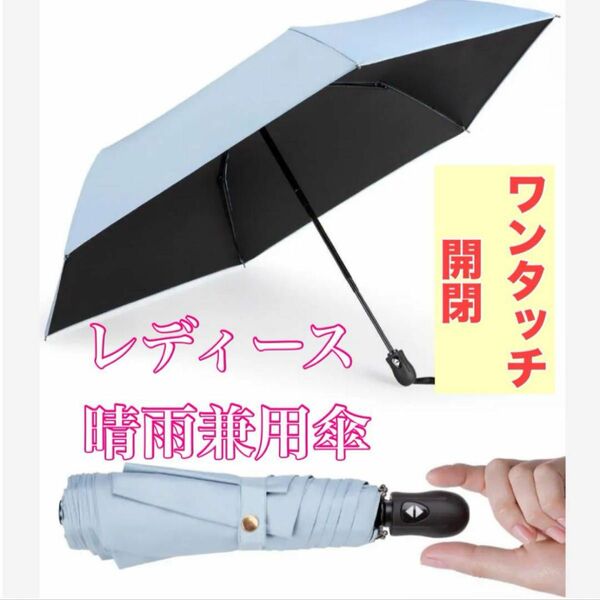 ワンタッチ

開閉

レディース

晴雨兼用傘